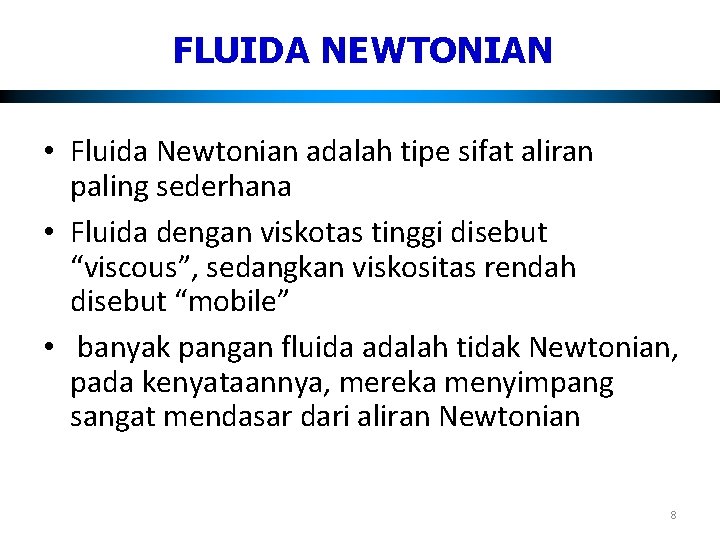 FLUIDA NEWTONIAN

• Fluida Newtonian adalah tipe sifat aliran paling sederhana

• Fluida dengan viskotas tinggi disebut “viscous”, sedangkan viskositas rendah disebut “mobile”

• banyak pangan fluida adalah tidak Newtonian, pada kenyataannya, mereka menyimpang sangat mendasar dari aliran Newtonian

8